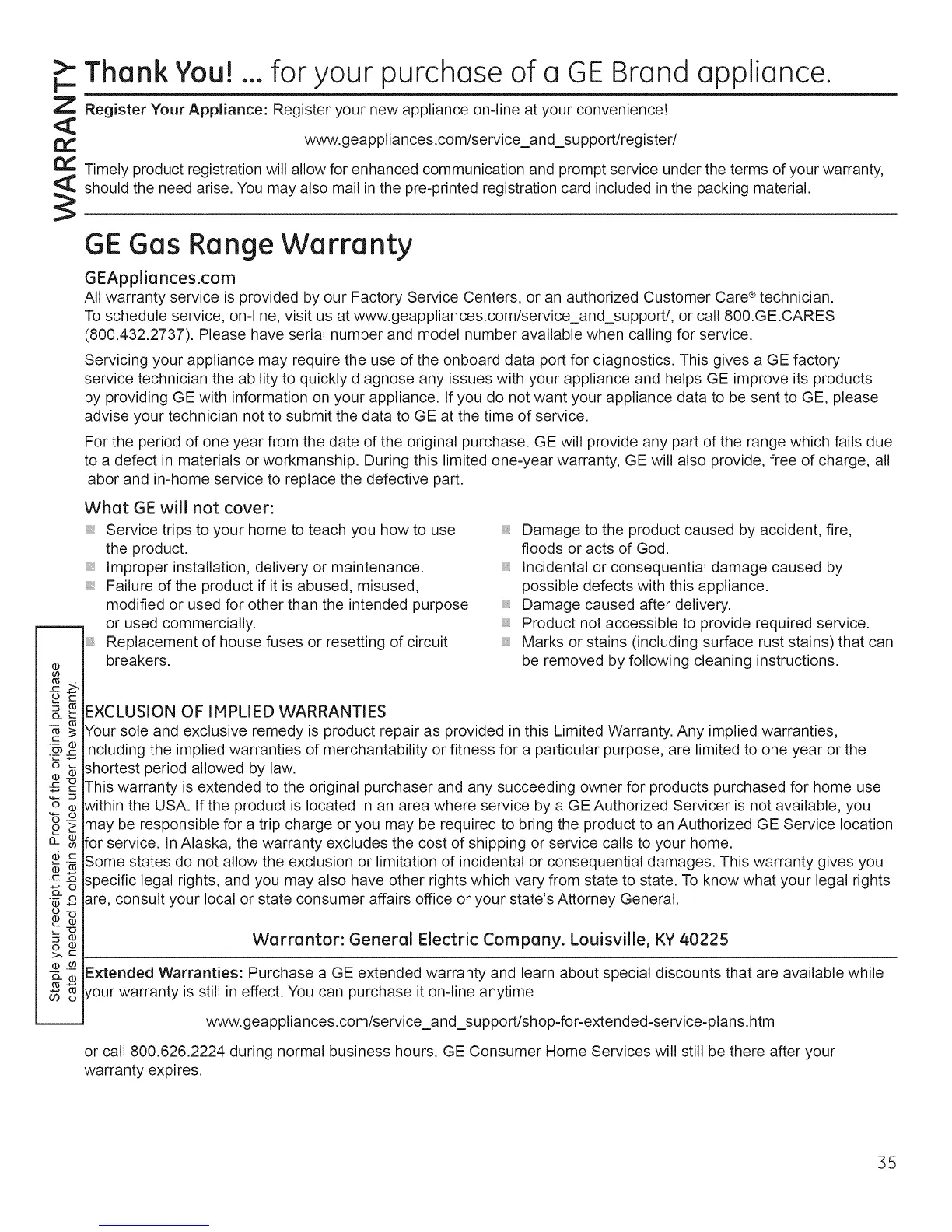 WARRANTY

Thank You! ... for your purchase of a GE Brand appliance.

Register Your Appliance: Register your new appliance on-line at your convenience!

www.geappliances.com/service_and_support/register/

Timely product registration will allow for enhanced communication and prompt service under the terms of your warranty, should the need arise. You may also mail in the pre-printed registration card included in the packing material.

GE Gas Range Warranty

GEAppliances.com

All warranty service is provided by our Factory Service Centers, or an authorized Customer Care® technician. To schedule service, on-line, visit us at www.geappliances.com/service_and_support/, or call 800.GE.CARES (800.432.2737). Please have serial number and model number available when calling for service.

Servicing your appliance may require the use of the onboard data port for diagnostics. This gives a GE factory service technician the ability to quickly diagnose any issues with your appliance and helps GE improve its products by providing GE with information on your appliance. If you do not want your appliance data to be sent to GE, please advise your technician not to submit the data to GE at the time of service.

For the period of one year from the date of the original purchase. GE will provide any part of the range which fails due to a defect in materials or workmanship. During this limited one-year warranty, GE will also provide, free of charge, all labor and in-home service to replace the defective part.

What GE will not cover:

Service trips to your home to teach you how to use the product.

Improper installation, delivery or maintenance.

Failure of the product if it is abused, misused, modified or used for other than the intended purpose or used commercially.

Replacement of house fuses or resetting of circuit breakers.

Damage to the product caused by accident, fire, floods or acts of God.

Incidental or consequential damage caused by possible defects with this appliance.

Damage caused after delivery.

Product not accessible to provide required service.

Marks or stains (including surface rust stains) that can be removed by following cleaning instructions.

Staple your receipt here. Proof of the original purchase date is needed to obtain service under the warranty.

EXCLUSION OF IMPLIED WARRANTIES

Your sole and exclusive remedy is product repair as provided in this Limited Warranty. Any implied warranties, including the implied warranties of merchantability or fitness for a particular purpose, are limited to one year or the shortest period allowed by law.

This warranty is extended to the original purchaser and any succeeding owner for products purchased for home use within the USA. If the product is located in an area where service by a GE Authorized Servicer is not available, you may be responsible for a trip charge or you may be required to bring the product to an Authorized GE Service location for service. In Alaska, the warranty excludes the cost of shipping or service calls to your home.

Some states do not allow the exclusion or limitation of incidental or consequential damages. This warranty gives you specific legal rights, and you may also have other rights which vary from state to state. To know what your legal rights are, consult your local or state consumer affairs office or your state's Attorney General.

Warrantor: General Electric Company. Louisville, KY 40225

Extended Warranties: Purchase a GE extended warranty and learn about special discounts that are available while your warranty is still in effect. You can purchase it on-line anytime

www.geappliances.com/service_and_support/shop-for-extended-service-plans.htm

or call 800.626.2224 during normal business hours. GE Consumer Home Services will still be there after your warranty expires.

35